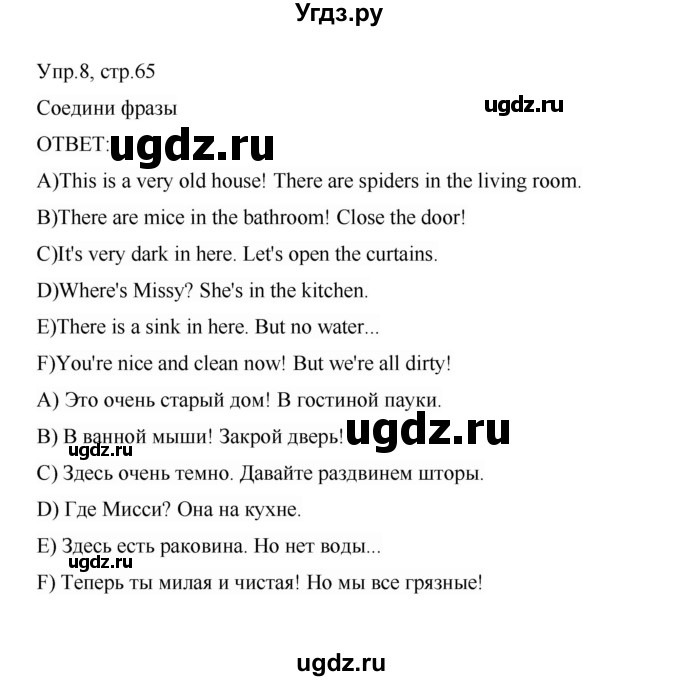 Угдз.ру

Упр.8, стр.65

Соедини фразы

ugdz.ru

ОТВЕТ: ugdz.ru

A)This is a very old house! There are spiders in the living room.

B)There are mice in the bathroom! Close the door!

C)It's very dark in here. Let's open the curtains.

D)Where's Missy? She's in the kitchen.

E)There is a sink in here. But no water...

F)You're nice and clean now! But we're all dirty!

A) Это очень старый дом! В гостиной пауки.

B) В ванной мыши! Закрой дверь! ugdz.ru

ugdz.ru

C) Здесь очень темно. Давайте раздвинем шторы.

D) Где Мисси? Она на кухне.

E) Здесь есть раковина. Но нет воды...

ugdz.ru

F) Теперь ты милая и чистая! Но мы все грязные!

ugdz.ru